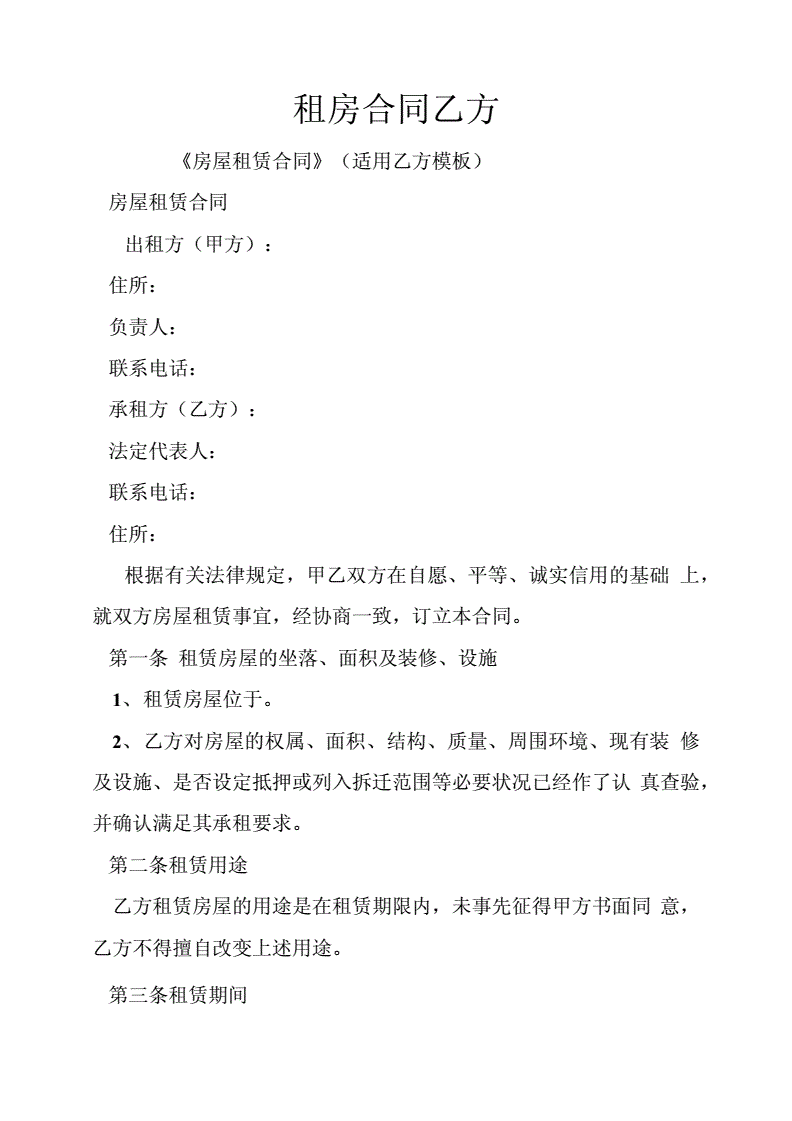 租房合同乙方

《房屋租赁合同》（适用乙方模板）

房屋租赁合同

出租方（甲方）：

住所：

负责人：

联系电话：

承租方（乙方）：

法定代表人：

联系电话：

住所：

根据有关法律规定，甲乙双方在自愿、平等、诚实信用的基础 上，就双方房屋租赁事宜，经协商一致，订立本合同。

第一条 租赁房屋的坐落、面积及装修、设施

1、租赁房屋位于。

2、乙方对房屋的权属、面积、结构、质量、周围环境、现有装 修及设施、是否设定抵押或列入拆迁范围等必要状况已经作了认 真查验，并确认满足其承租要求。

第二条租赁用途

乙方租赁房屋的用途是在租赁期限内，未事先征得甲方书面同 意，乙方不得擅自改变上述用途。

第三条租赁期间